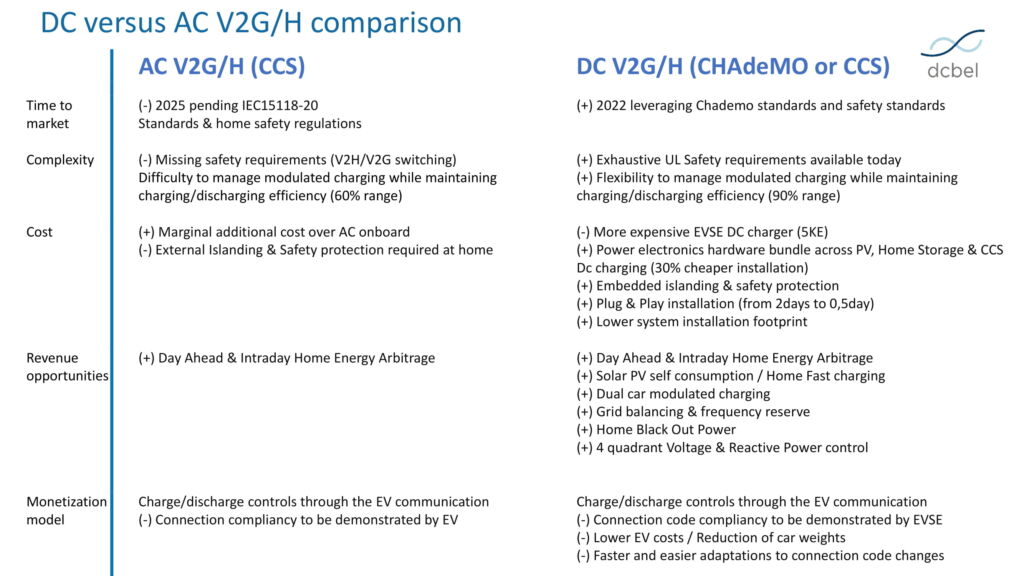 DC versus AC V2G/H comparison

dcbel

| | AC V2G/H (CCS) | DC V2G/H (CHAdeMO or CCS) |
|---|---|---|
| Time to market | (-) 2025 pending IEC15118-20 Standards & home safety regulations | (+) 2022 leveraging Chademo standards and safety standards |
| Complexity | (-) Missing safety requirements (V2H/V2G switching) Difficulty to manage modulated charging while maintaining charging/discharging efficiency (60% range) | (+) Exhaustive UL Safety requirements available today (+) Flexibility to manage modulated charging while maintaining charging/discharging efficiency (90% range) |
| Cost | (+) Marginal additional cost over AC onboard (-) External Islanding & Safety protection required at home | (-) More expensive EVSE DC charger (5KE) (+) Power electronics hardware bundle across PV, Home Storage & CCS Dc charging (30% cheaper installation) (+) Embedded islanding & safety protection (+) Plug & Play installation (from 2days to 0,5day) (+) Lower system installation footprint |
| Revenue opportunities | (+) Day Ahead & Intraday Home Energy Arbitrage | (+) Day Ahead & Intraday Home Energy Arbitrage (+) Solar PV self consumption / Home Fast charging (+) Dual car modulated charging (+) Grid balancing & frequency reserve (+) Home Black Out Power (+) 4 quadrant Voltage & Reactive Power control |
| Monetization model | Charge/discharge controls through the EV communication (-) Connection compliancy to be demonstrated by EV | Charge/discharge controls through the EV communication (-) Connection code compliancy to be demonstrated by EVSE (-) Lower EV costs / Reduction of car weights (-) Faster and easier adaptations to connection code changes |